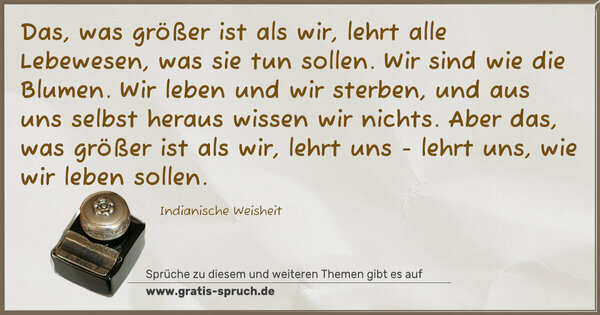 Das, was größer ist als wir, lehrt alle Lebewesen, was sie tun sollen. Wir sind wie die Blumen. Wir leben und wir sterben, und aus uns selbst heraus wissen wir nichts. Aber das, was größer ist als wir, lehrt uns - lehrt uns, wie wir leben sollen.

Indianische Weisheit

Sprüche zu diesem und weiteren Themen gibt es auf
www.gratis-spruch.de